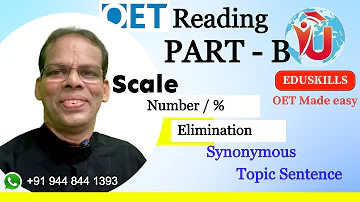 OET Reading
PART - B

EDUSKILLS
OET Made easy

Scale
Number / %
Elimination
Synonymous
Topic Sentence

+91 944 844 1393